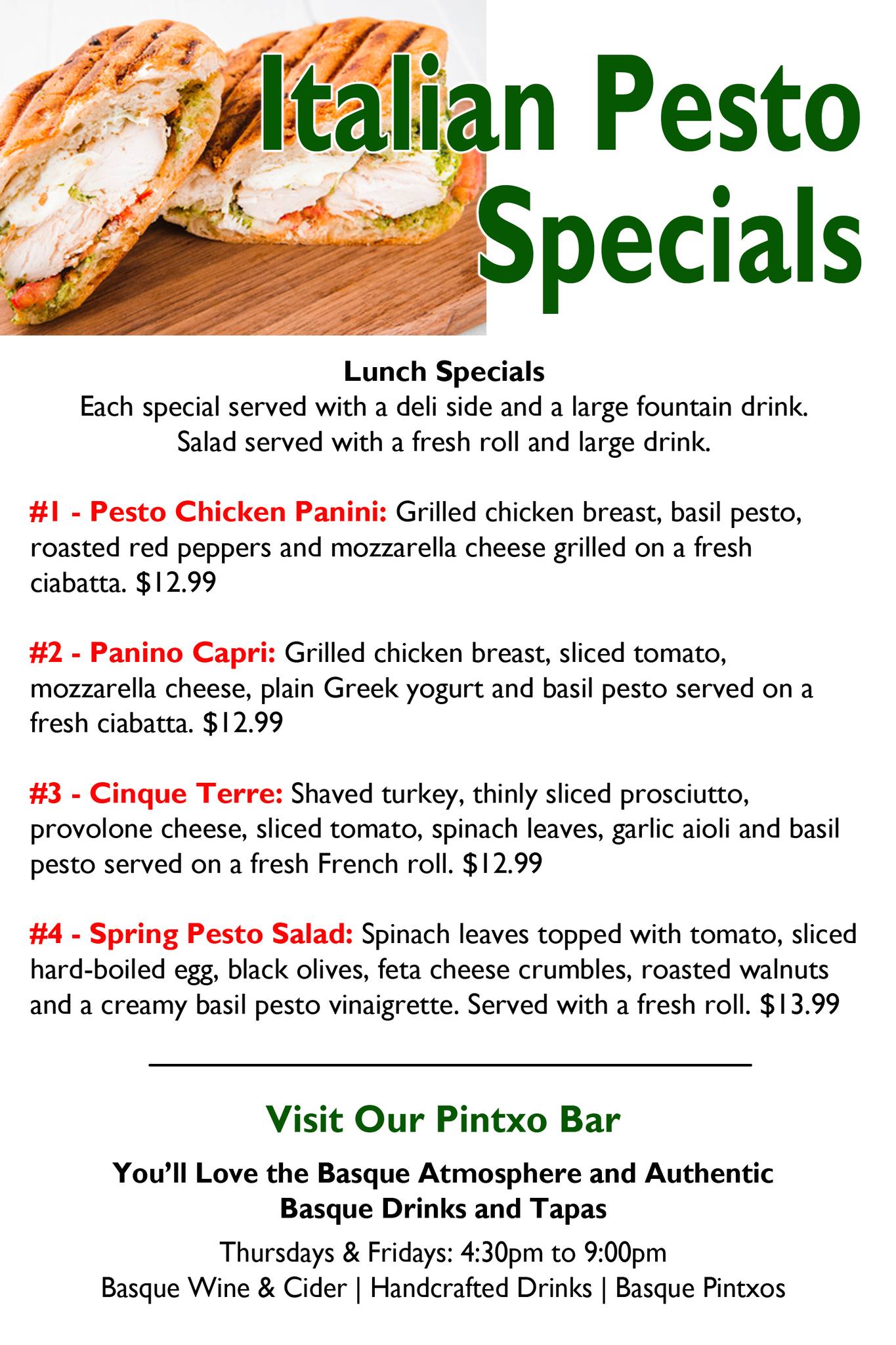 Italian Pesto Specials

Lunch Specials
Each special served with a deli side and a large fountain drink.
Salad served with a fresh roll and large drink.

#1 - Pesto Chicken Panini: Grilled chicken breast, basil pesto, roasted red peppers and mozzarella cheese grilled on a fresh ciabatta. $12.99

#2 - Panino Capri: Grilled chicken breast, sliced tomato, mozzarella cheese, plain Greek yogurt and basil pesto served on a fresh ciabatta. $12.99

#3 - Cinque Terre: Shaved turkey, thinly sliced prosciutto, provolone cheese, sliced tomato, spinach leaves, garlic aioli and basil pesto served on a fresh French roll. $12.99

#4 - Spring Pesto Salad: Spinach leaves topped with tomato, sliced hard-boiled egg, black olives, feta cheese crumbles, roasted walnuts and a creamy basil pesto vinaigrette. Served with a fresh roll. $13.99

Visit Our Pintxo Bar

You'll Love the Basque Atmosphere and Authentic Basque Drinks and Tapas

Thursdays & Fridays: 4:30pm to 9:00pm
Basque Wine & Cider | Handcrafted Drinks | Basque Pintxos